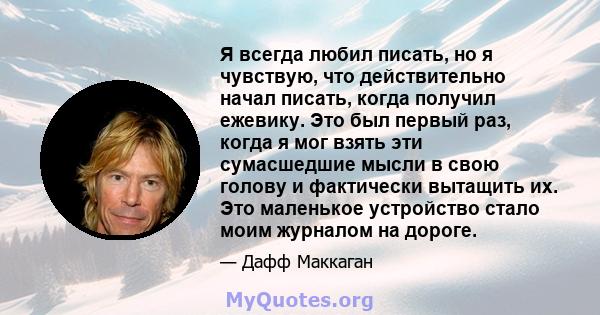 Я всегда любил писать, но я чувствую, что действительно начал писать, когда получил ежевику. Это был первый раз, когда я мог взять эти сумасшедшие мысли в свою голову и фактически вытащить их. Это маленькое устройство стало моим журналом на дороге.

— Дафф Маккаган

MyQuotes.org